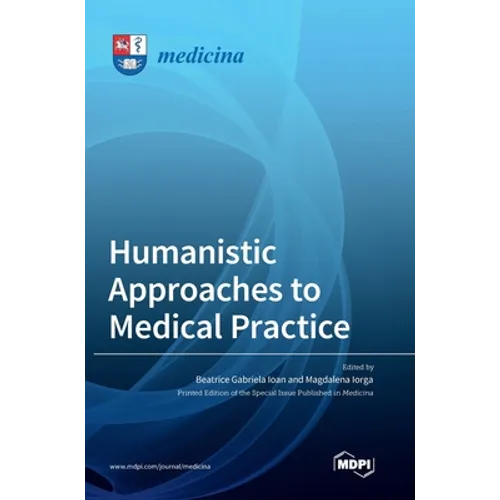 medicina

Humanistic Approaches to Medical Practice

Edited by
Beatrice Gabriela Ioan and Magdalena Iorga
Printed Edition of the Special Issue Published in Medicina

www.mdpi.com/journal/medicina

MDPI